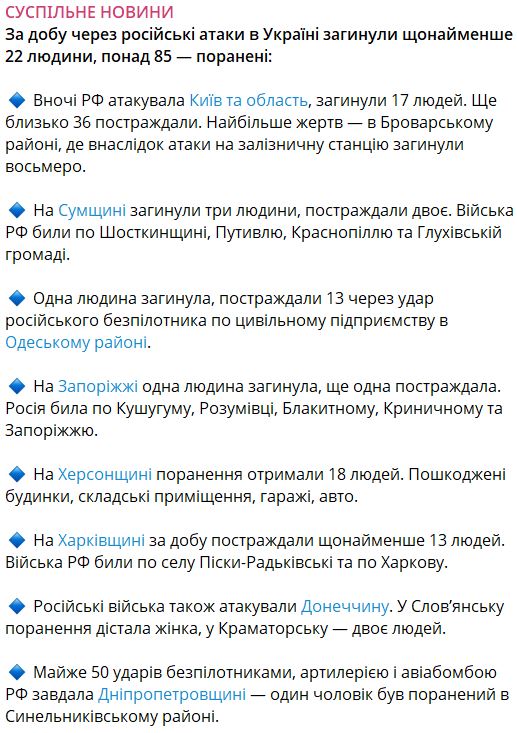 СУСПІЛЬНЕ НОВИНИ
За добу через російські атаки в Україні загинули щонайменше 22 людини, понад 85 — поранені:

🔹 Вночі РФ атакувала Київ та область, загинули 17 людей. Ще близько 36 постраждали. Найбільше жертв — в Броварському районі, де внаслідок атаки на залізничну станцію загинули восьмеро.

🔹 На Сумщині загинули три людини, постраждали двоє. Війська РФ били по Шосткинщині, Путивлю, Краснопіллю та Глухівській громаді.

🔹 Одна людина загинула, постраждали 13 через удар російського безпілотника по цивільному підприємству в Одеському районі.

🔹 На Запоріжжі одна людина загинула, ще одна постраждала. Росія била по Кушугуму, Розумівці, Блакитному, Криничному та Запоріжжю.

🔹 На Херсонщині поранення отримали 18 людей. Пошкоджені будинки, складські приміщення, гаражі, авто.

🔹 На Харківщині за добу постраждали щонайменше 13 людей. Війська РФ били по селу Піски-Радьківські та по Харкову.

🔹 Російські війська також атакували Донеччину. У Слов'янську поранення дістала жінка, у Краматорську — двоє людей.

🔹 Майже 50 ударів безпілотниками, артилерією і авіабомбою РФ завдала Дніпропетровщині — один чоловік був поранений в Синельниківському районі.